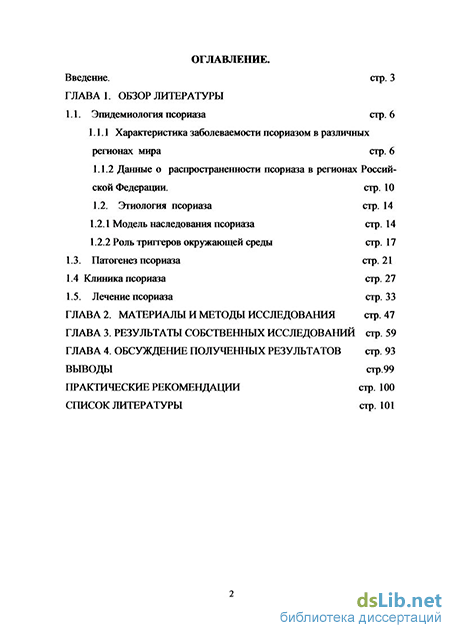 ОГЛАВЛЕНИЕ.

Введение. стр. 3

ГЛАВА 1. ОБЗОР ЛИТЕРАТУРЫ

1.1. Эпидемиология псориаза стр. 6

1.1.1 Характеристика заболеваемости псориазом в различных регионах мира стр. 6

1.1.2 Данные о распространенности псориаза в регионах Российской Федерации. стр. 10

1.2. Этиология псориаза стр. 14

1.2.1 Модель наследования псориаза стр. 14

1.2.2 Роль триггеров окружающей среды стр. 17

1.3. Патогенез псориаза стр. 21

1.4 Клиника псориаза стр. 27

1.5. Лечение псориаза стр. 33

ГЛАВА 2. МАТЕРИАЛЫ И МЕТОДЫ ИССЛЕДОВАНИЯ стр. 47

ГЛАВА 3. РЕЗУЛЬТАТЫ СОБСТВЕННЫХ ИССЛЕДОВАНИЙ стр. 59

ГЛАВА 4. ОБСУЖДЕНИЕ ПОЛУЧЕННЫХ РЕЗУЛЬТАТОВ стр. 93

ВЫВОДЫ стр.99

ПРАКТИЧЕСКИЕ РЕКОМЕНДАЦИИ стр. 100

СПИСОК ЛИТЕРАТУРЫ стр. 101

2

dsLib.net
библиотека диссертаций